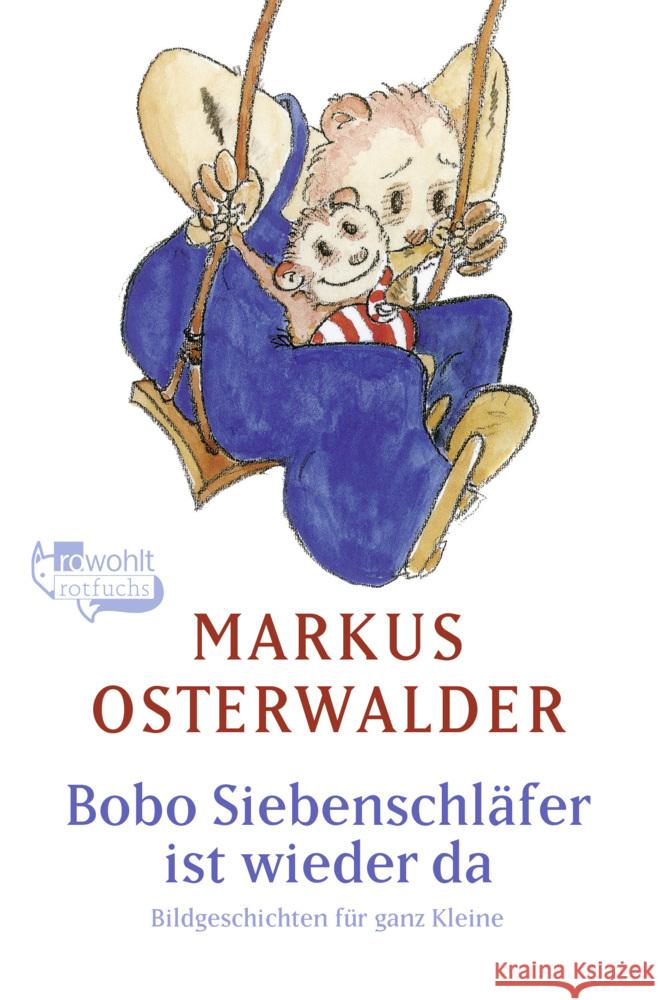 rowohlt rotfuchs

MARKUS OSTERWALDER

Bobo Siebenschläfer ist wieder da

Bildgeschichten für ganz Kleine